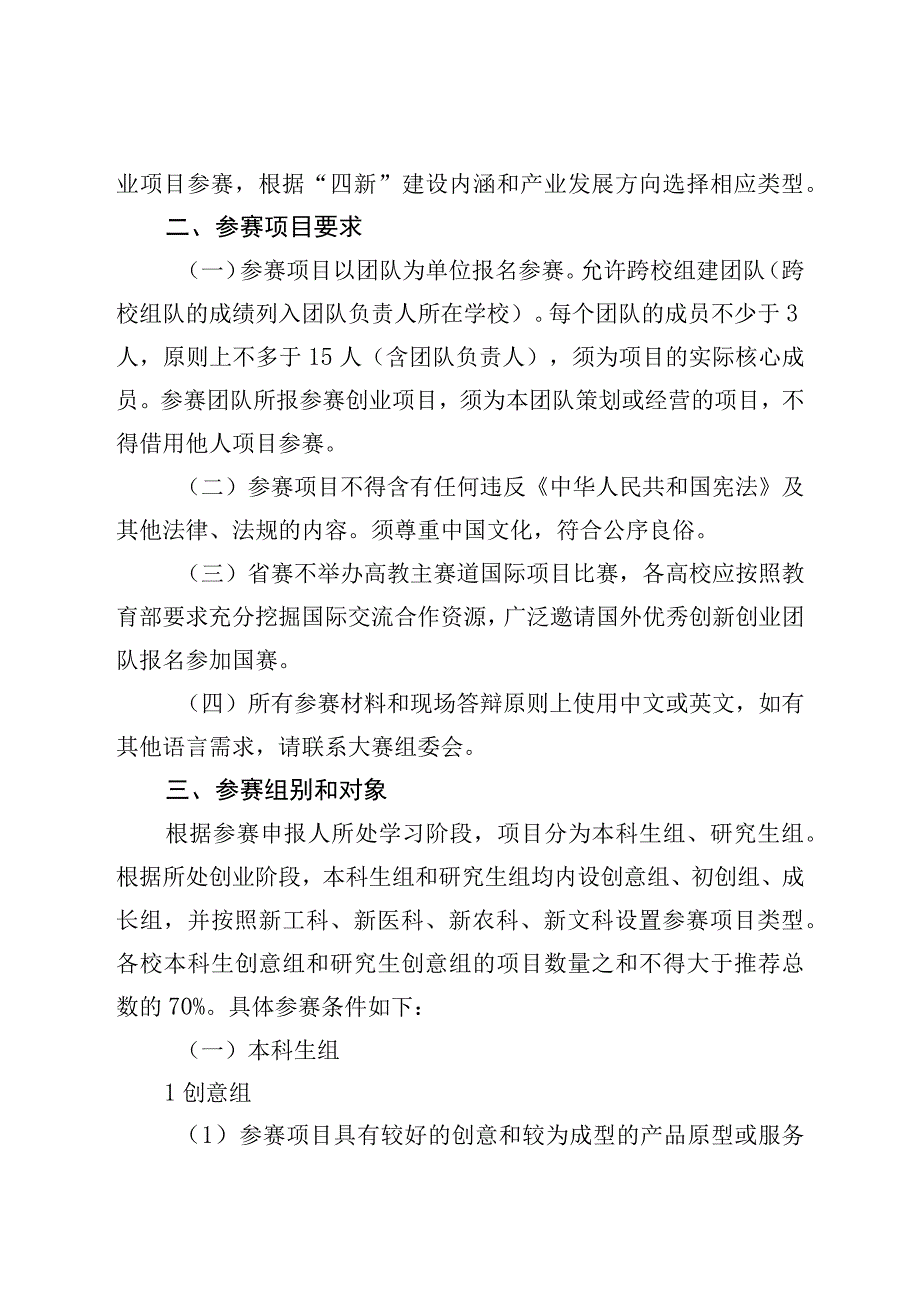 业项目参赛，根据“四新”建设内涵和产业发展方向选择相应类型。

二、参赛项目要求

（一）参赛项目以团队为单位报名参赛。允许跨校组建团队（跨校组队的成绩列入团队负责人所在学校）。每个团队的成员不少于3人，原则上不多于15人（含团队负责人），须为项目的实际核心成员。参赛团队所报参赛创业项目，须为本团队策划或经营的项目，不得借用他人项目参赛。

（二）参赛项目不得含有任何违反《中华人民共和国宪法》及其他法律、法规的内容。须尊重中国文化，符合公序良俗。

（三）省赛不举办高教主赛道国际项目比赛，各高校应按照教育部要求充分挖掘国际交流合作资源，广泛邀请国外优秀创新创业团队报名参加国赛。

（四）所有参赛材料和现场答辩原则上使用中文或英文，如有其他语言需求，请联系大赛组委会。

三、参赛组别和对象

根据参赛申报人所处学习阶段，项目分为本科生组、研究生组。根据所处创业阶段，本科生组和研究生组均内设创意组、初创组、成长组，并按照新工科、新医科、新农科、新文科设置参赛项目类型。各校本科生创意组和研究生创意组的项目数量之和不得大于推荐总数的70%。具体参赛条件如下：

（一）本科生组

1创意组

（1）参赛项目具有较好的创意和较为成型的产品原型或服务